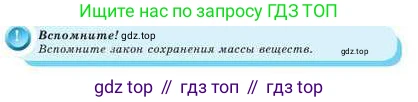 Ищите нас по запросу ГДЗ ТОП

!

Вспомните! gdz.top
Вспомните закон сохранения массы веществ. gdz.top

gdz top // гдз топ // гдз top